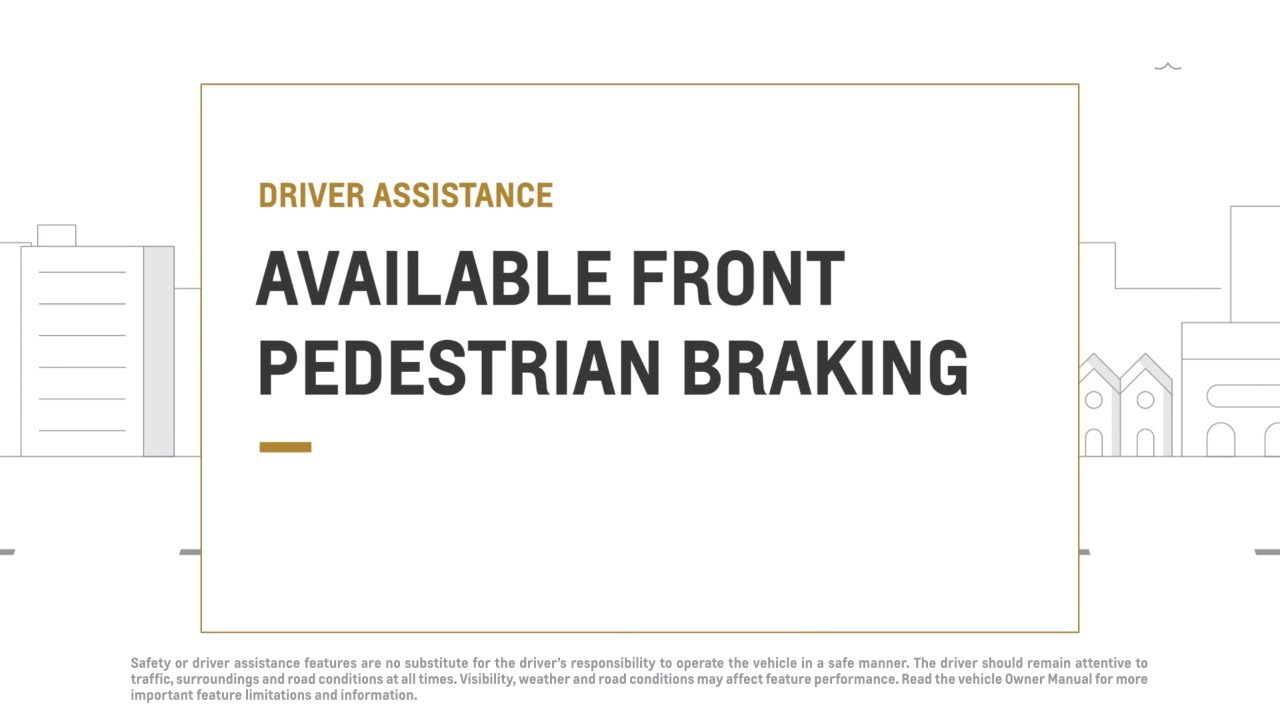 DRIVER ASSISTANCE

AVAILABLE FRONT PEDESTRIAN BRAKING

Safety or driver assistance features are no substitute for the driver's responsibility to operate the vehicle in a safe manner. The driver should remain attentive to traffic, surroundings and road conditions at all times. Visibility, weather and road conditions may affect feature performance. Read the vehicle Owner Manual for more important feature limitations and information.